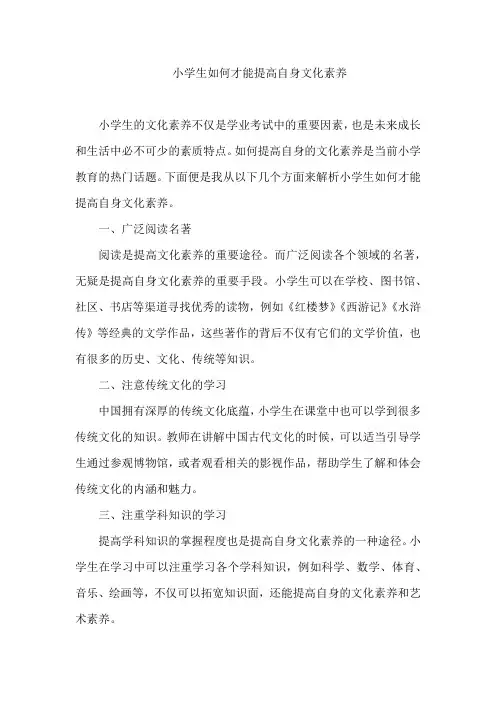 小学生如何才能提高自身文化素养

小学生的文化素养不仅是学业考试中的重要因素，也是未来成长和生活中必不可少的素质特点。如何提高自身的文化素养是当前小学教育的热门话题。下面便是我从以下几个方面来解析小学生如何才能提高自身文化素养。

一、广泛阅读名著

阅读是提高文化素养的重要途径。而广泛阅读各个领域的名著，无疑是提高自身文化素养的重要手段。小学生可以在学校、图书馆、社区、书店等渠道寻找优秀的读物，例如《红楼梦》《西游记》《水浒传》等经典的文学作品，这些著作的背后不仅有它们的文学价值，也有很多的历史、文化、传统等知识。

二、注意传统文化的学习

中国拥有深厚的传统文化底蕴，小学生在课堂中也可以学到很多传统文化的知识。教师在讲解中国古代文化的时候，可以适当引导学生通过参观博物馆，或者观看相关的影视作品，帮助学生了解和体会传统文化的内涵和魅力。

三、注重学科知识的学习

提高学科知识的掌握程度也是提高自身文化素养的一种途径。小学生在学习中可以注重学习各个学科知识，例如科学、数学、体育、音乐、绘画等，不仅可以拓宽知识面，还能提高自身的文化素养和艺术素养。